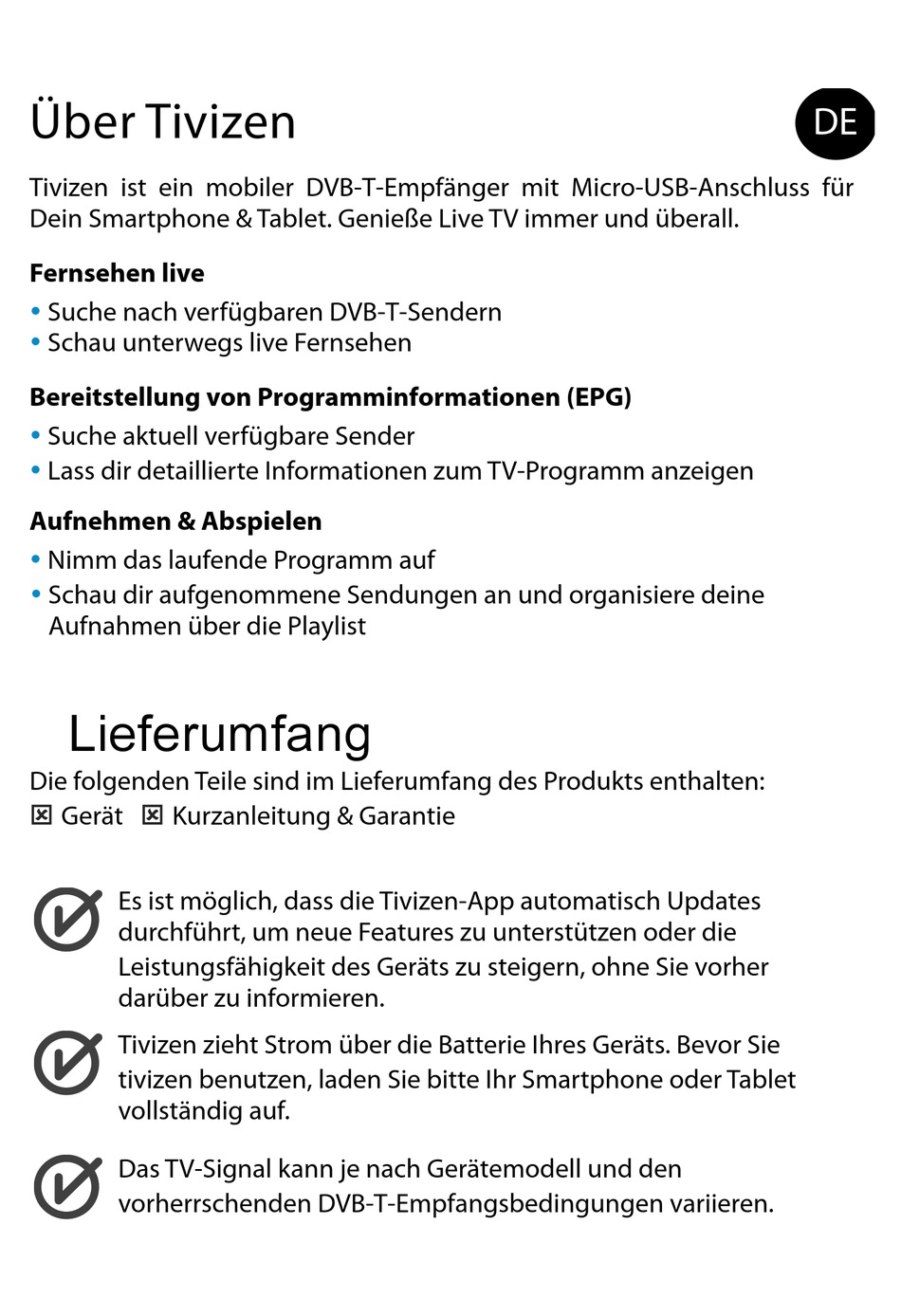 Über Tivizen

DE

Tivizen ist ein mobiler DVB-T-Empfänger mit Micro-USB-Anschluss für Dein Smartphone & Tablet. Genieße Live TV immer und überall.

Fernsehen live
• Suche nach verfügbaren DVB-T-Sendern
• Schau unterwegs live Fernsehen

Bereitstellung von Programminformationen (EPG)
• Suche aktuell verfügbare Sender
• Lass dir detaillierte Informationen zum TV-Programm anzeigen

Aufnehmen & Abspielen
• Nimm das laufende Programm auf
• Schau dir aufgenommene Sendungen an und organisiere deine Aufnahmen über die Playlist

Lieferumfang
Die folgenden Teile sind im Lieferumfang des Produkts enthalten:
☒ Gerät ☒ Kurzanleitung & Garantie

Es ist möglich, dass die Tivizen-App automatisch Updates durchführt, um neue Features zu unterstützen oder die Leistungsfähigkeit des Geräts zu steigern, ohne Sie vorher darüber zu informieren.

Tivizen zieht Strom über die Batterie Ihres Geräts. Bevor Sie tivizen benutzen, laden Sie bitte Ihr Smartphone oder Tablet vollständig auf.

Das TV-Signal kann je nach Gerätemodell und den vorherrschenden DVB-T-Empfangsbedingungen variieren.